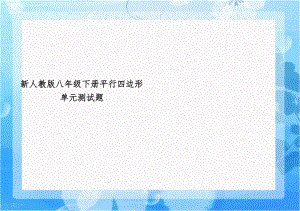 新人教版八年级下册平行四边形
单元测试题